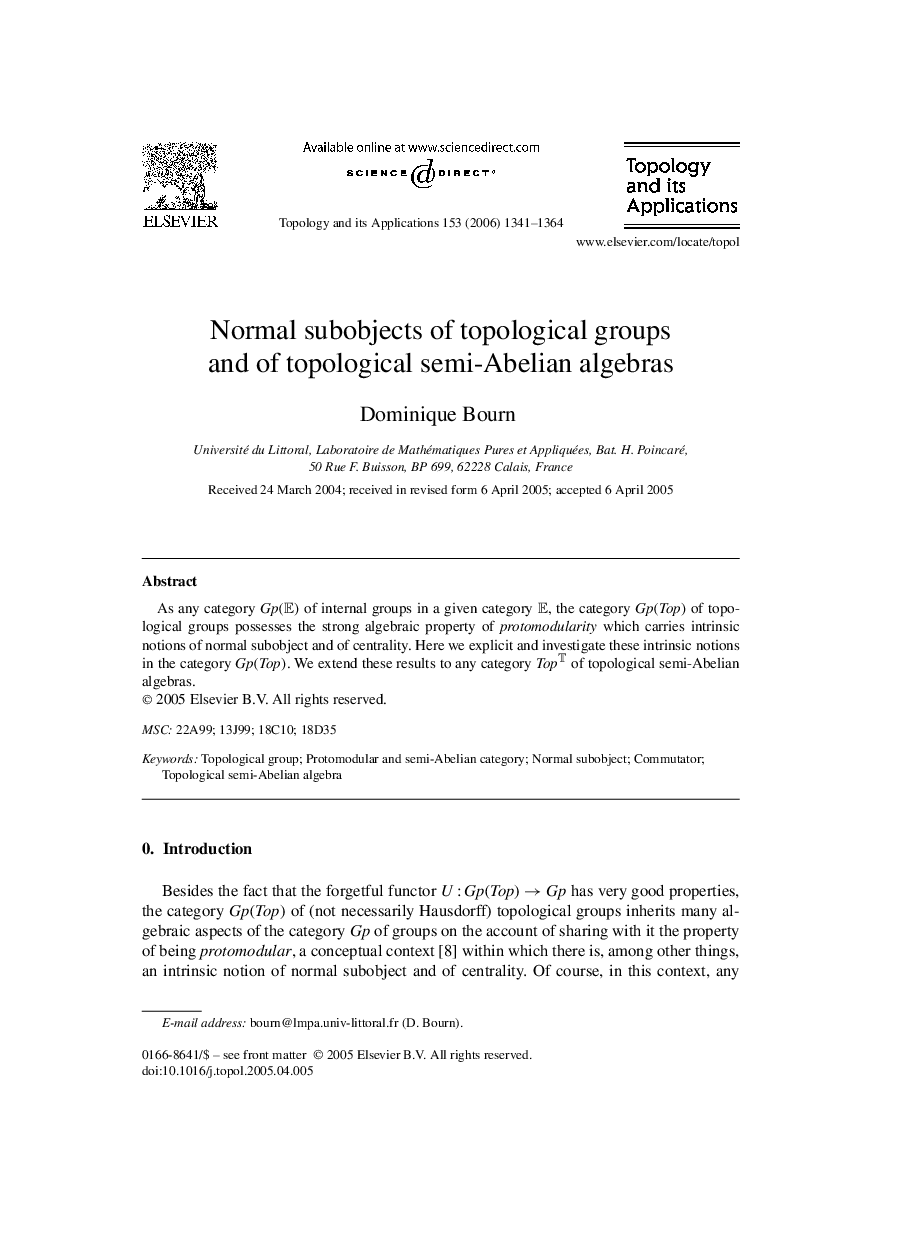 ELSEVIER

Available online at www.sciencedirect.com
SCIENCE DIRECT®

Topology and its Applications 153 (2006) 1341–1364

Topology and its Applications

www.elsevier.com/locate/topol

Normal subobjects of topological groups and of topological semi-Abelian algebras

Dominique Bourn

Université du Littoral, Laboratoire de Mathématiques Pures et Appliquées, Bat. H. Poincaré, 50 Rue F. Buisson, BP 699, 62228 Calais, France

Received 24 March 2004; received in revised form 6 April 2005; accepted 6 April 2005

Abstract

As any category $Gp(\mathbb{E})$ of internal groups in a given category $\mathbb{E}$, the category $Gp(Top)$ of topological groups possesses the strong algebraic property of protomodularity which carries intrinsic notions of normal subobject and of centrality. Here we explicit and investigate these intrinsic notions in the category $Gp(Top)$. We extend these results to any category $Top^{\mathbb{T}}$ of topological semi-Abelian algebras.
© 2005 Elsevier B.V. All rights reserved.

MSC: 22A99; 13J99; 18C10; 18D35

Keywords: Topological group; Protomodular and semi-Abelian category; Normal subobject; Commutator; Topological semi-Abelian algebra

0. Introduction

Besides the fact that the forgetful functor $U : Gp(Top) \to Gp$ has very good properties, the category $Gp(Top)$ of (not necessarily Hausdorff) topological groups inherits many algebraic aspects of the category $Gp$ of groups on the account of sharing with it the property of being protomodular, a conceptual context [8] within which there is, among other things, an intrinsic notion of normal subobject and of centrality. Of course, in this context, any

E-mail address: bourn@lmpa.univ-littoral.fr (D. Bourn).

0166-8641/$ – see front matter © 2005 Elsevier B.V. All rights reserved.
doi:10.1016/j.topol.2005.04.005